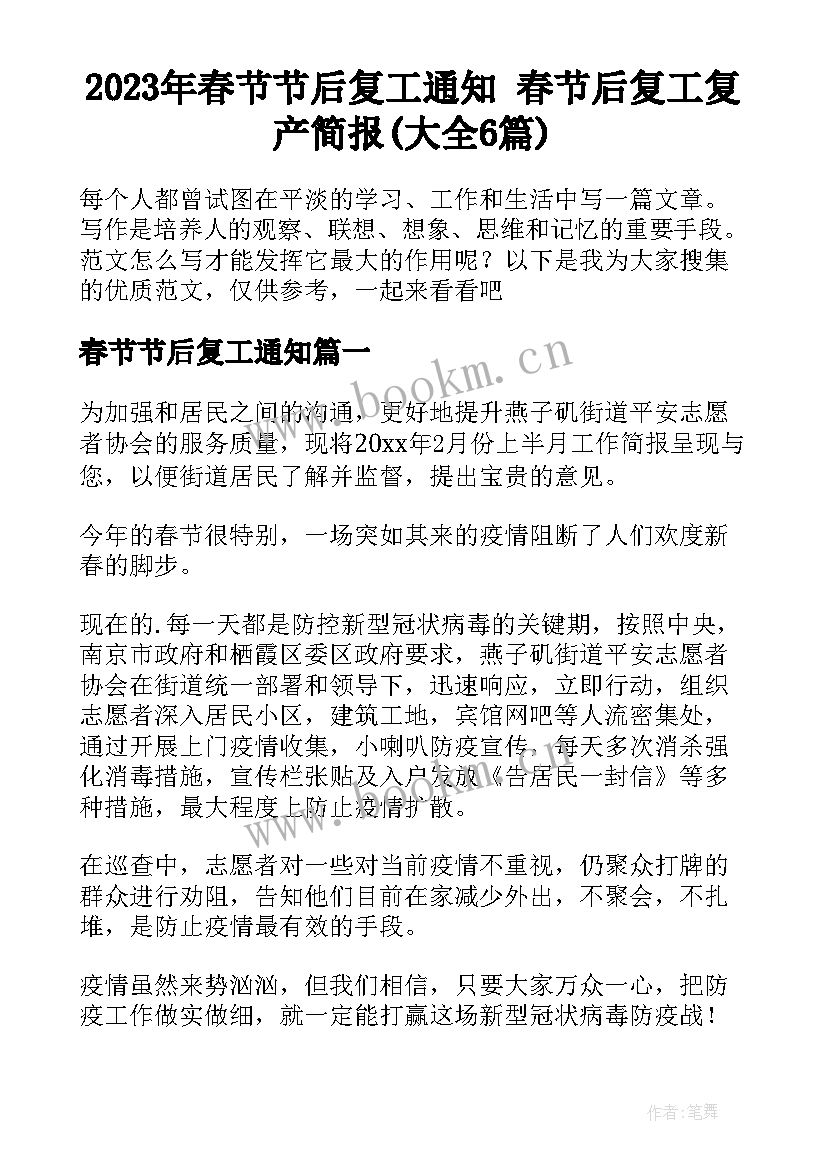 2023年春节节后复工通知 春节后复工复产简报(大全6篇)

每个人都曾试图在平淡的学习、工作和生活中写一篇文章。写作是培养人的观察、联想、想象、思维和记忆的重要手段。范文怎么写才能发挥它最大的作用呢？以下是我为大家搜集的优质范文，仅供参考，一起来看看吧

春节节后复工通知篇一

www.bookm.cn

为加强和居民之间的沟通，更好地提升燕子矶街道平安志愿者协会的服务质量，现将20xx年2月份上半月工作简报呈现与您，以便街道居民了解并监督，提出宝贵的意见。

今年的春节很特别，一场突如其来的疫情阻断了人们欢度新春的脚步。

现在的.每一天都是防控新型冠状病毒的关键期，按照中央，南京市政府和栖霞区委区政府要求，燕子矶街道平安志愿者协会在街道统一部署和领导下，迅速响应，立即行动，组织志愿者深入居民小区，建筑工地，宾馆网吧等人流密集处，通过开展上门疫情收集，小喇叭防疫宣传，每天多次消杀强化消毒措施，宣传栏张贴及入户发放《告居民一封信》等多种措施，最大程度上防止疫情扩散。

在巡查中，志愿者对一些对当前疫情不重视，仍聚众打牌的群众进行劝阻，告知他们目前在家减少外出，不聚会，不扎堆，是防止疫情最有效的手段。

疫情虽然来势汹汹，但我们相信，只要大家万众一心，把防疫工作做实做细，就一定能打赢这场新型冠状病毒防疫战！

作者:笔舞